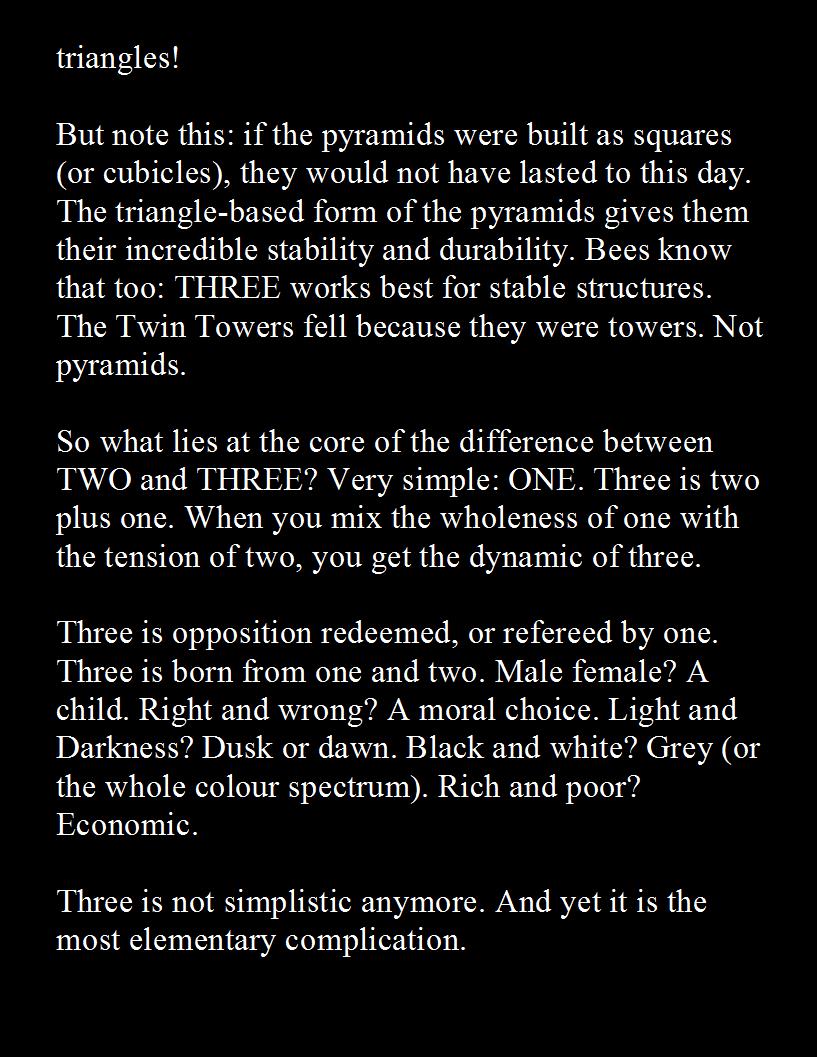 triangles!

But note this: if the pyramids were built as squares (or cubicles), they would not have lasted to this day. The triangle-based form of the pyramids gives them their incredible stability and durability. Bees know that too: THREE works best for stable structures. The Twin Towers fell because they were towers. Not pyramids.

So what lies at the core of the difference between TWO and THREE? Very simple: ONE. Three is two plus one. When you mix the wholeness of one with the tension of two, you get the dynamic of three.

Three is opposition redeemed, or refereed by one. Three is born from one and two. Male female? A child. Right and wrong? A moral choice. Light and Darkness? Dusk or dawn. Black and white? Grey (or the whole colour spectrum). Rich and poor? Economic.

Three is not simplistic anymore. And yet it is the most elementary complication.